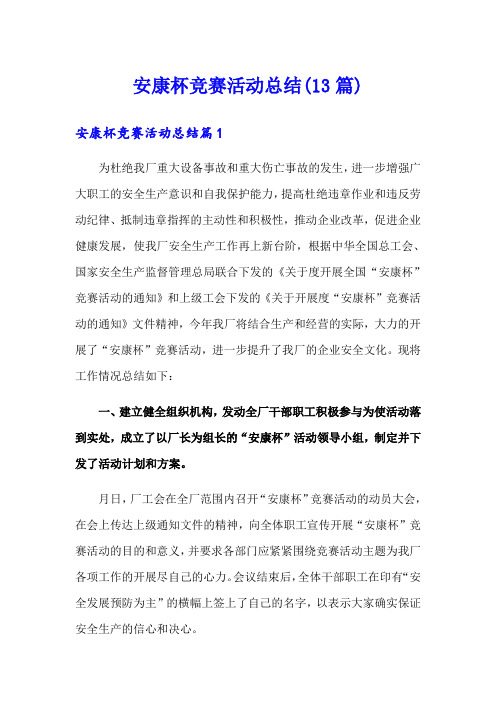 安康杯竞赛活动总结(13篇)

安康杯竞赛活动总结篇1

为杜绝我厂重大设备事故和重大伤亡事故的发生，进一步增强广大职工的安全生产意识和自我保护能力，提高杜绝违章作业和违反劳动纪律、抵制违章指挥的主动性和积极性，推动企业改革，促进企业健康发展，使我厂安全生产工作再上新台阶，根据中华全国总工会、国家安全生产监督管理总局联合下发的《关于度开展全国“安康杯”竞赛活动的通知》和上级工会下发的《关于开展度“安康杯”竞赛活动的通知》文件精神，今年我厂将结合生产和经营的实际，大力的开展了“安康杯”竞赛活动，进一步提升了我厂的企业安全文化。现将工作情况总结如下：

一、建立健全组织机构，发动全厂干部职工积极参与为使活动落到实处，成立了以厂长为组长的“安康杯”活动领导小组，制定并下发了活动计划和方案。

月日，厂工会在全厂范围内召开“安康杯”竞赛活动的动员大会，在会上传达上级通知文件的精神，向全体职工宣传开展“安康杯”竞赛活动的目的和意义，并要求各部门应紧紧围绕竞赛活动主题为我厂各项工作的开展尽自己的心力。会议结束后，全体干部职工在印有“安全发展预防为主”的横幅上签上了自己的名字，以表示大家确实保证安全生产的信心和决心。